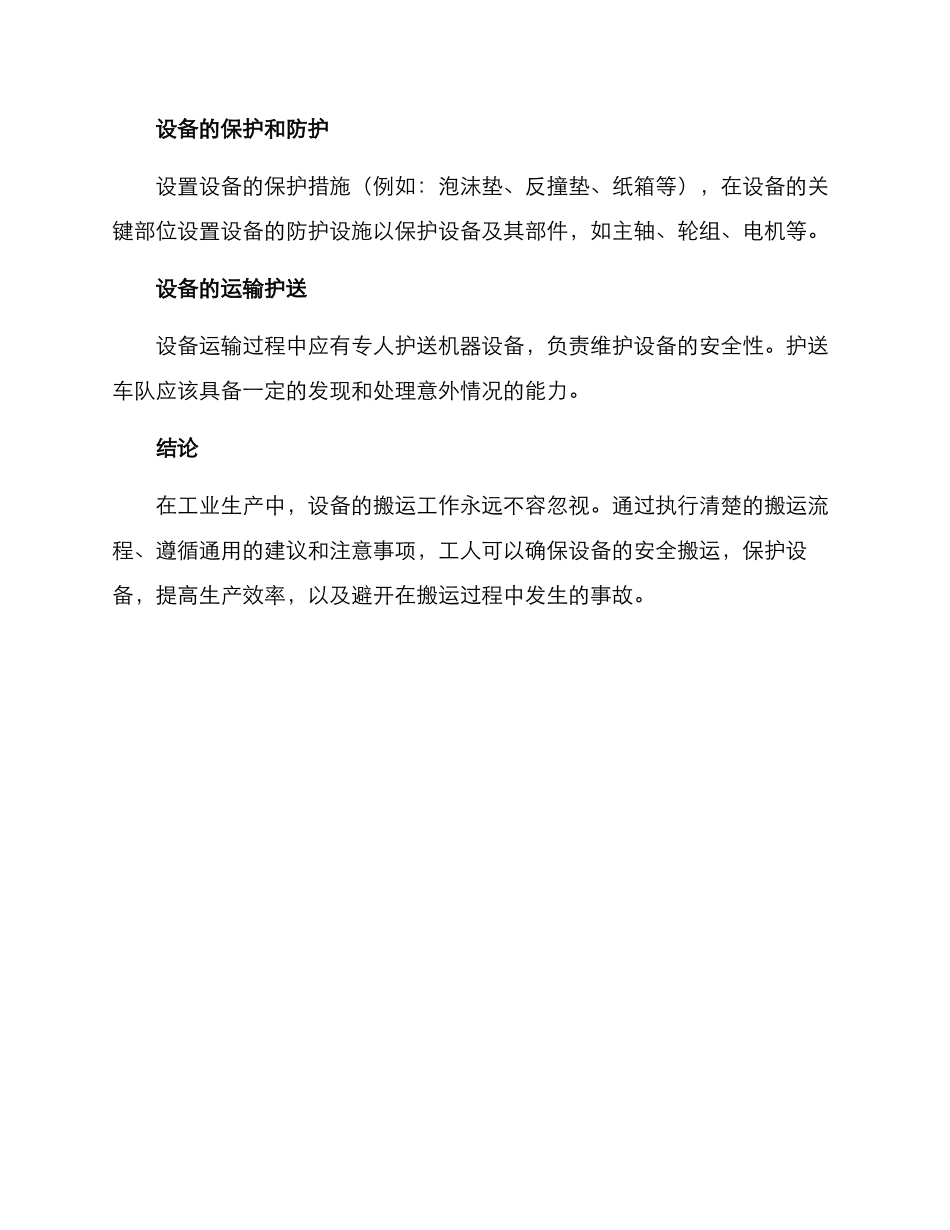 设备的保护和防护

设置设备的保护措施（例如：泡沫垫、反撞垫、纸箱等），在设备的关键部位设置设备的防护设施以保护设备及其部件，如主轴、轮组、电机等。

设备的运输护送

设备运输过程中应有专人护送机器设备，负责维护设备的安全性。护送车队应该具备一定的发现和处理意外情况的能力。

结论

在工业生产中，设备的搬运工作永远不容忽视。通过执行清楚的搬运流程、遵循通用的建议和注意事项，工人可以确保设备的安全搬运，保护设备，提高生产效率，以及避开在搬运过程中发生的事故。